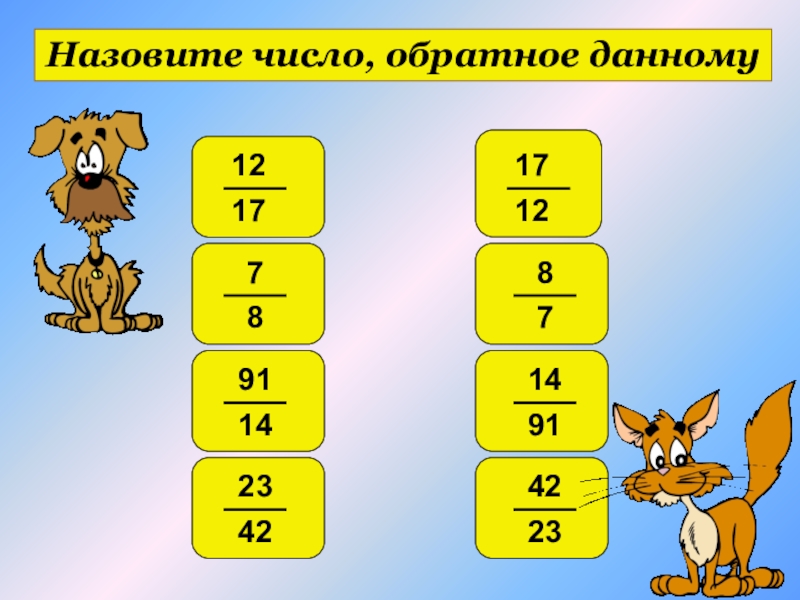 Назовите число, обратное данному

$\frac{12}{17}$

$\frac{7}{8}$

$\frac{91}{14}$

$\frac{23}{42}$

$\frac{17}{12}$

$\frac{8}{7}$

$\frac{14}{91}$

$\frac{42}{23}$